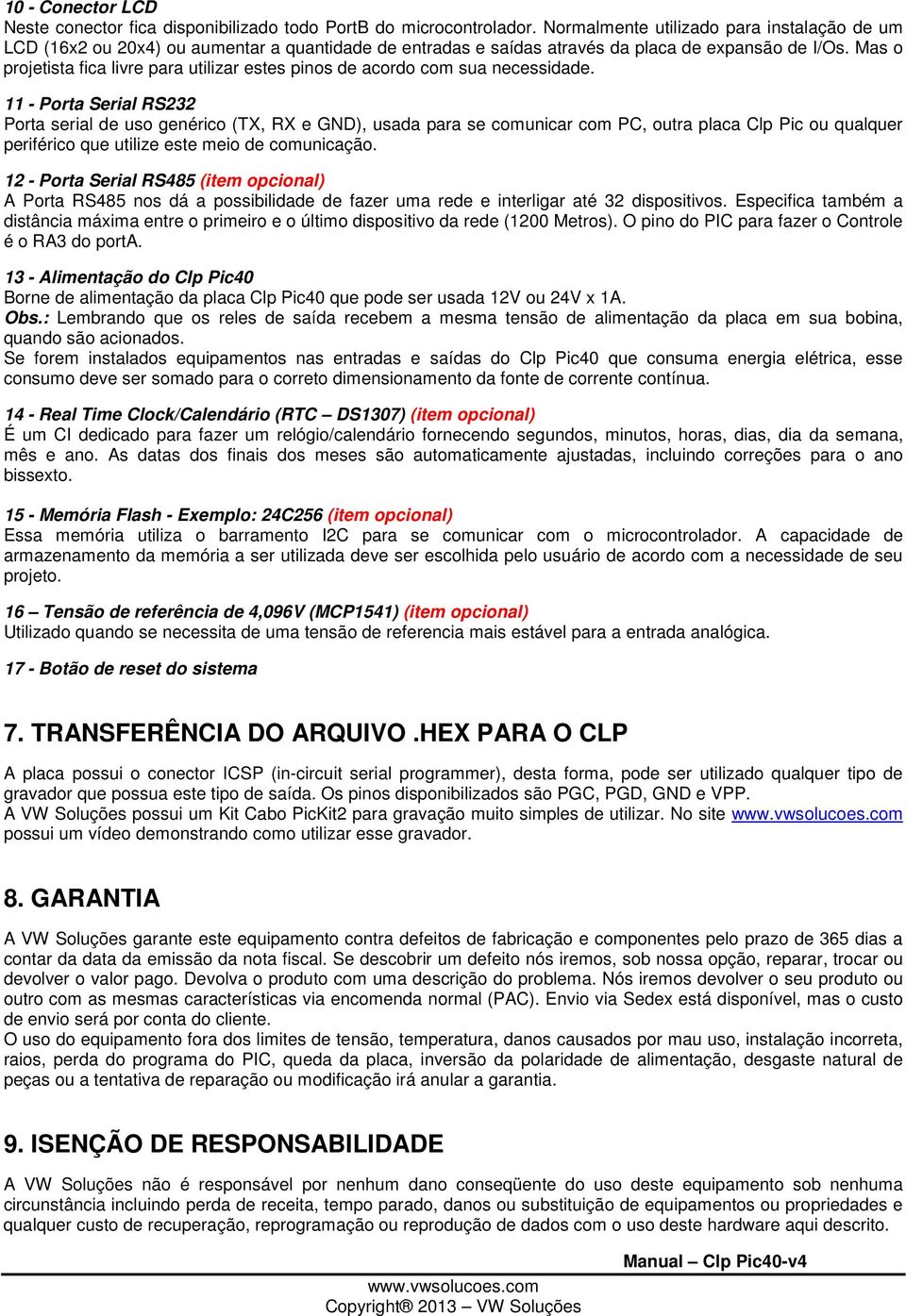 10 - Conector LCD
Neste conector fica disponibilizado todo PortB do microcontrolador. Normalmente utilizado para instalação de um LCD (16x2 ou 20x4) ou aumentar a quantidade de entradas e saídas através da placa de expansão de I/Os. Mas o projetista fica livre para utilizar estes pinos de acordo com sua necessidade.

11 - Porta Serial RS232
Porta serial de uso genérico (TX, RX e GND), usada para se comunicar com PC, outra placa Clp Pic ou qualquer periférico que utilize este meio de comunicação.

12 - Porta Serial RS485 (item opcional)
A Porta RS485 nos dá a possibilidade de fazer uma rede e interligar até 32 dispositivos. Especifica também a distância máxima entre o primeiro e o último dispositivo da rede (1200 Metros). O pino do PIC para fazer o Controle é o RA3 do portA.

13 - Alimentação do Clp Pic40
Borne de alimentação da placa Clp Pic40 que pode ser usada 12V ou 24V x 1A.
Obs.: Lembrando que os reles de saída recebem a mesma tensão de alimentação da placa em sua bobina, quando são acionados.
Se forem instalados equipamentos nas entradas e saídas do Clp Pic40 que consuma energia elétrica, esse consumo deve ser somado para o correto dimensionamento da fonte de corrente contínua.

14 - Real Time Clock/Calendário (RTC – DS1307) (item opcional)
É um CI dedicado para fazer um relógio/calendário fornecendo segundos, minutos, horas, dias, dia da semana, mês e ano. As datas dos finais dos meses são automaticamente ajustadas, incluindo correções para o ano bissexto.

15 - Memória Flash - Exemplo: 24C256 (item opcional)
Essa memória utiliza o barramento I2C para se comunicar com o microcontrolador. A capacidade de armazenamento da memória a ser utilizada deve ser escolhida pelo usuário de acordo com a necessidade de seu projeto.

16 – Tensão de referência de 4,096V (MCP1541) (item opcional)
Utilizado quando se necessita de uma tensão de referencia mais estável para a entrada analógica.

17 - Botão de reset do sistema

7. TRANSFERÊNCIA DO ARQUIVO .HEX PARA O CLP

A placa possui o conector ICSP (in-circuit serial programmer), desta forma, pode ser utilizado qualquer tipo de gravador que possua este tipo de saída. Os pinos disponibilizados são PGC, PGD, GND e VPP.
A VW Soluções possui um Kit Cabo PicKit2 para gravação muito simples de utilizar. No site www.vwsolucoes.com possui um vídeo demonstrando como utilizar esse gravador.

8. GARANTIA

A VW Soluções garante este equipamento contra defeitos de fabricação e componentes pelo prazo de 365 dias a contar da data da emissão da nota fiscal. Se descobrir um defeito nós iremos, sob nossa opção, reparar, trocar ou devolver o valor pago. Devolva o produto com uma descrição do problema. Nós iremos devolver o seu produto ou outro com as mesmas características via encomenda normal (PAC). Envio via Sedex está disponível, mas o custo de envio será por conta do cliente.
O uso do equipamento fora dos limites de tensão, temperatura, danos causados por mau uso, instalação incorreta, raios, perda do programa do PIC, queda da placa, inversão da polaridade de alimentação, desgaste natural de peças ou a tentativa de reparação ou modificação irá anular a garantia.

9. ISENÇÃO DE RESPONSABILIDADE

A VW Soluções não é responsável por nenhum dano conseqüente do uso deste equipamento sob nenhuma circunstância incluindo perda de receita, tempo parado, danos ou substituição de equipamentos ou propriedades e qualquer custo de recuperação, reprogramação ou reprodução de dados com o uso deste hardware aqui descrito.

Manual – Clp Pic40-v4
www.vwsolucoes.com
Copyright® 2013 – VW Soluções